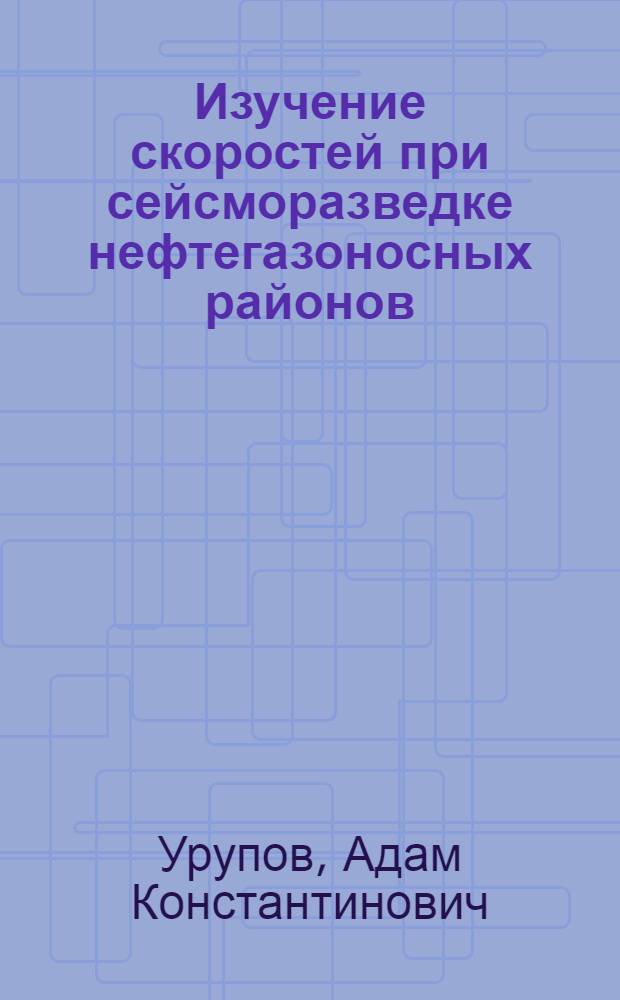 Изучение скоростей при сейсморазведке нефтегазоносных районов

Урупов, Адам Константинович